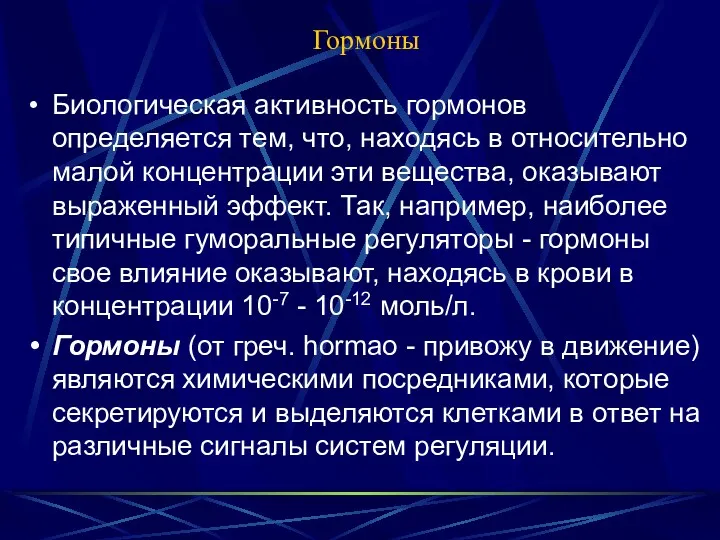 Гормоны

• Биологическая активность гормонов определяется тем, что, находясь в относительно малой концентрации эти вещества, оказывают выраженный эффект. Так, например, наиболее типичные гуморальные регуляторы - гормоны свое влияние оказывают, находясь в крови в концентрации $10^{-7}$ - $10^{-12}$ моль/л.

• Гормоны (от греч. hormao - привожу в движение) являются химическими посредниками, которые секретируются и выделяются клетками в ответ на различные сигналы систем регуляции.